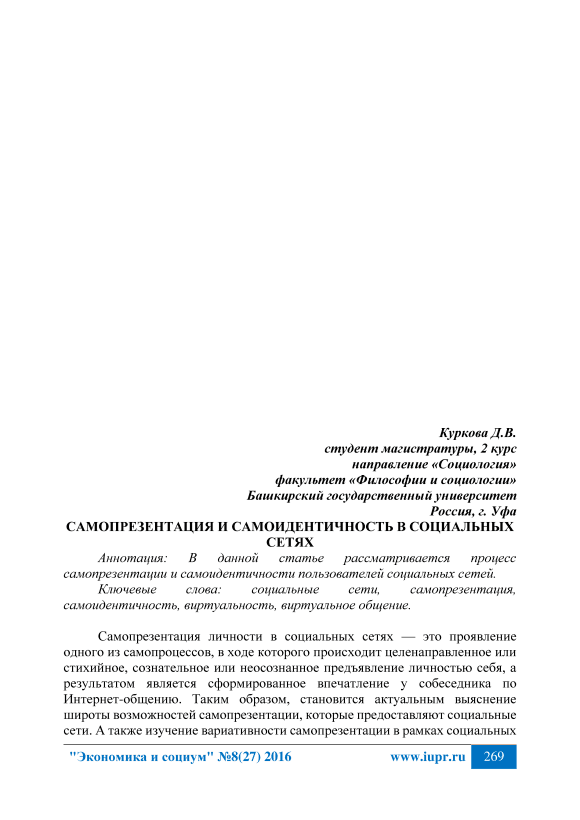 Куркова Д.В.
студент магистратуры, 2 курс
направление «Социология»
факультет «Философии и социологии»
Башкирский государственный университет
Россия, г. Уфа

САМОПРЕЗЕНТАЦИЯ И САМОИДЕНТИЧНОСТЬ В СОЦИАЛЬНЫХ СЕТЯХ

Аннотация: В данной статье рассматривается процесс самопрезентации и самоидентичности пользователей социальных сетей.

Ключевые слова: социальные сети, самопрезентация, самоидентичность, виртуальность, виртуальное общение.

Самопрезентация личности в социальных сетях — это проявление одного из самопроцессов, в ходе которого происходит целенаправленное или стихийное, сознательное или неосознанное предъявление личностью себя, а результатом является сформированное впечатление у собеседника по Интернет-общению. Таким образом, становится актуальным выяснение широты возможностей самопрезентации, которые предоставляют социальные сети. А также изучение вариативности самопрезентации в рамках социальных

"Экономика и социум" №8(27) 2016 www.iupr.ru 269